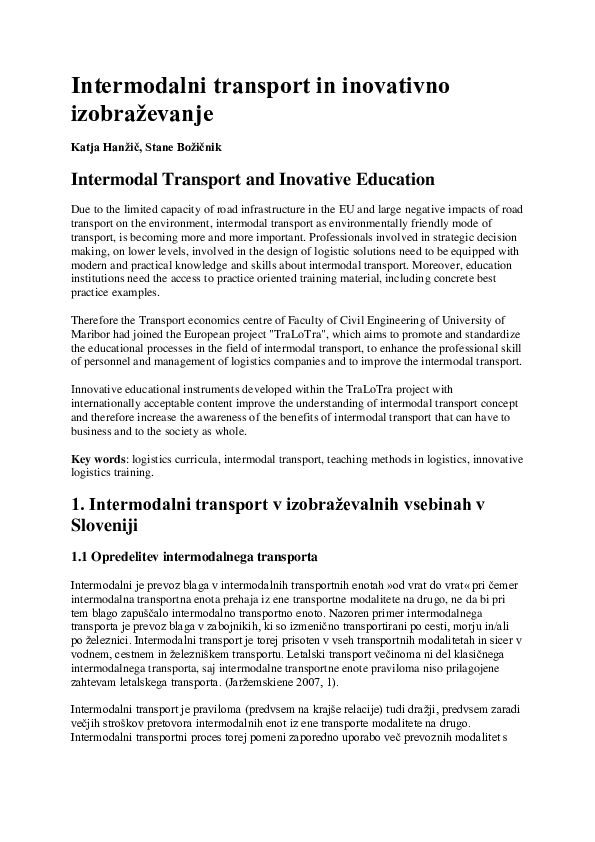 Intermodalni transport in inovativno izobraževanje

Katja Hanžič, Stane Božičnik

Intermodal Transport and Inovative Education

Due to the limited capacity of road infrastructure in the EU and large negative impacts of road transport on the environment, intermodal transport as environmentally friendly mode of transport, is becoming more and more important. Professionals involved in strategic decision making, on lower levels, involved in the design of logistic solutions need to be equipped with modern and practical knowledge and skills about intermodal transport. Moreover, education institutions need the access to practice oriented training material, including concrete best practice examples.

Therefore the Transport economics centre of Faculty of Civil Engineering of University of Maribor had joined the European project "TraLoTra", which aims to promote and standardize the educational processes in the field of intermodal transport, to enhance the professional skill of personnel and management of logistics companies and to improve the intermodal transport.

Innovative educational instruments developed within the TraLoTra project with internationally acceptable content improve the understanding of intermodal transport concept and therefore increase the awareness of the benefits of intermodal transport that can have to business and to the society as whole.

Key words: logistics curricula, intermodal transport, teaching methods in logistics, innovative logistics training.

1. Intermodalni transport v izobraževalnih vsebinah v Sloveniji

1.1 Opredelitev intermodalnega transporta

Intermodalni je prevoz blaga v intermodalnih transportnih enotah »od vrat do vrat« pri čemer intermodalna transportna enota prehaja iz ene transportne modalitete na drugo, ne da bi pri tem blago zapuščalo intermodalno transportno enoto. Nazoren primer intermodalnega transporta je prevoz blaga v zabojnikih, ki so izmenično transportirani po cesti, morju in/ali po železnici. Intermodalni transport je torej prisoten v vseh transportnih modalitetah in sicer v vodnem, cestnem in železniškem transportu. Letalski transport večinoma ni del klasičnega intermodalnega transporta, saj intermodalne transportne enote praviloma niso prilagojene zahtevam letalskega transporta. (Jaržemskiene 2007, 1).

Intermodalni transport je praviloma (predvsem na krajše relacije) tudi dražji, predvsem zaradi večjih stroškov pretovora intermodalnih enot iz ene transporte modalitete na drugo. Intermodalni transportni proces torej pomeni zaporedno uporabo več prevoznih modalitet s